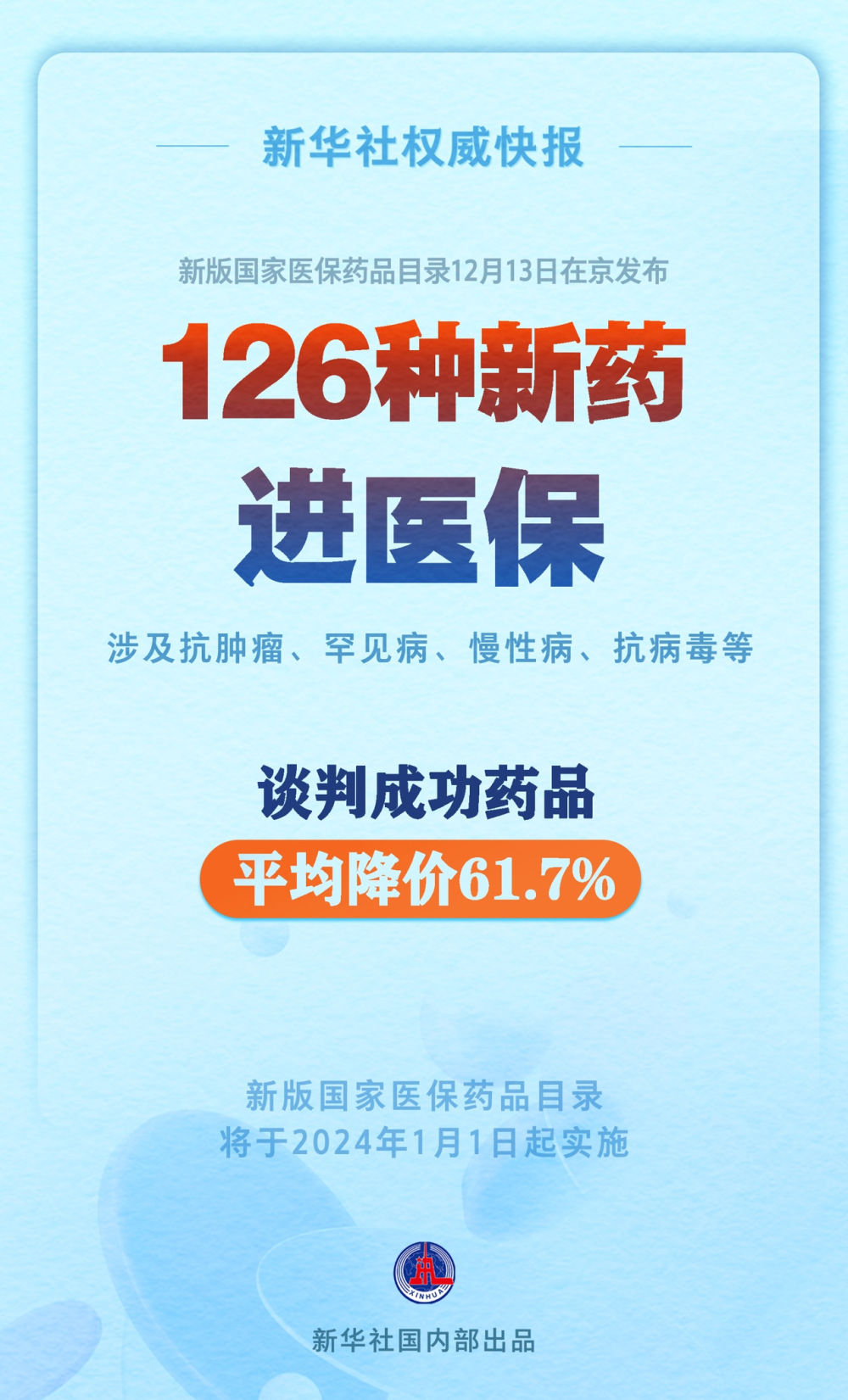 新华社权威快报

新版国家医保药品目录12月13日在京发布

126种新药
进医保

涉及抗肿瘤、罕见病、慢性病、抗病毒等

谈判成功药品
平均降价61.7%

新版国家医保药品目录
将于2024年1月1日起实施

XINHUA

新华社国内部出品